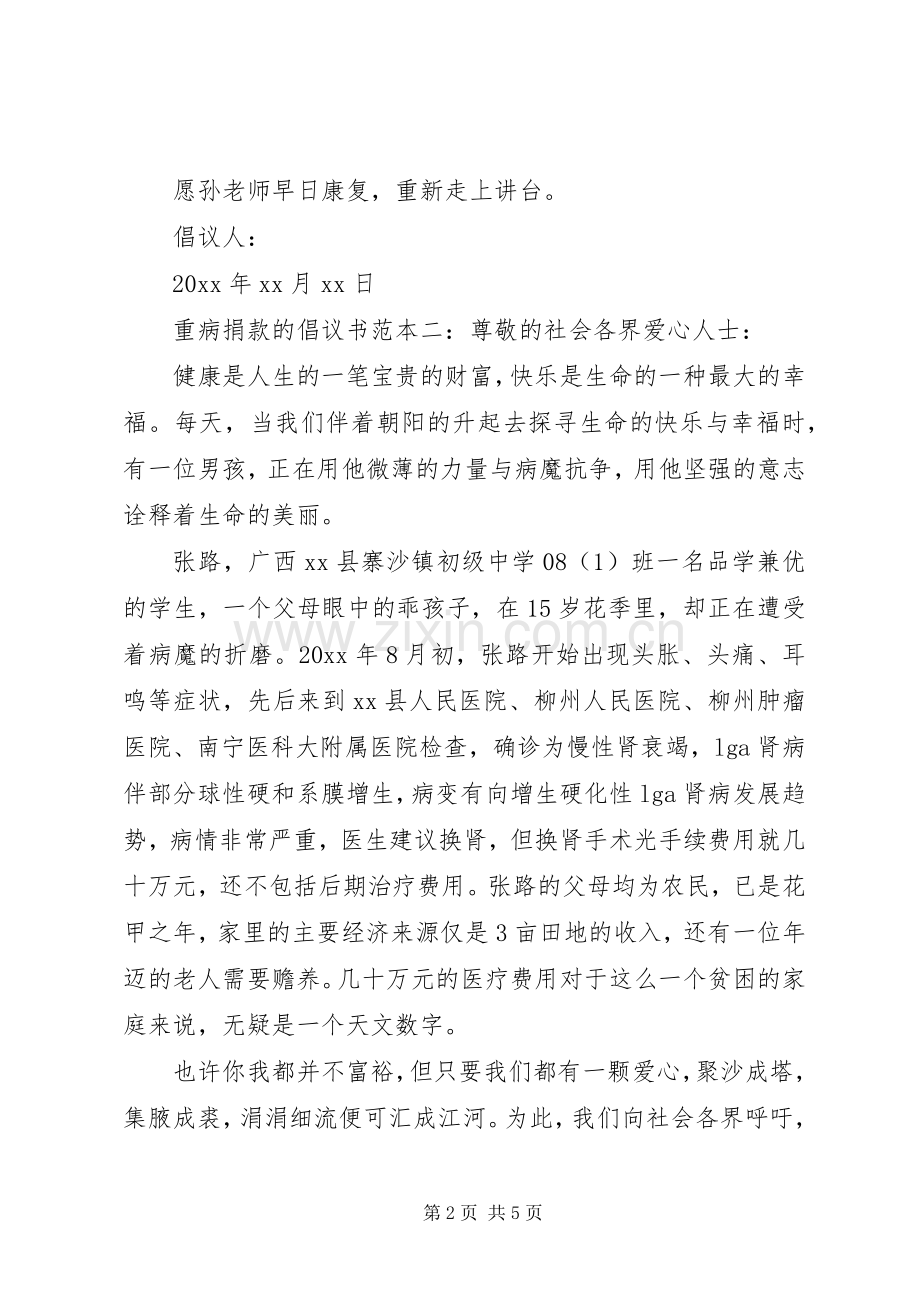 愿孙老师早日康复，重新走上讲台。

倡议人：

20xx年xx月xx日

重病捐款的倡议书范本二：尊敬的社会各界爱心人士：

健康是人生的一笔宝贵的财富，快乐是生命的一种最大的幸福。每天，当我们伴着朝阳的升起去探寻生命的快乐与幸福时，有一位男孩，正在用他微薄的力量与病魔抗争，用他坚强的意志诠释着生命的美丽。

张路，广西xx县寨沙镇初级中学08（1）班一名品学兼优的学生，一个父母眼中的乖孩子，在15岁花季里，却正在遭受着病魔的折磨。20xx年8月初，张路开始出现头胀、头痛、耳鸣等症状，先后来到xx县人民医院、柳州人民医院、柳州肿瘤医院、南宁医科大附属医院检查，确诊为慢性肾衰竭，lga肾病伴部分球性硬和系膜增生，病变有向增生硬化性lga肾病发展趋势，病情非常严重，医生建议换肾，但换肾手术光手续费用就几十万元，还不包括后期治疗费用。张路的父母均为农民，已是花甲之年，家里的主要经济来源仅是3亩田地的收入，还有一位年迈的老人需要赡养。几十万元的医疗费用对于这么一个贫困的家庭来说，无疑是一个天文数字。

也许你我都并不富裕，但只要我们都有一颗爱心，聚沙成塔，集腋成裘，涓涓细流便可汇成江河。为此，我们向社会各界呼吁，

第2页 共5页

www.zixin.com.cn